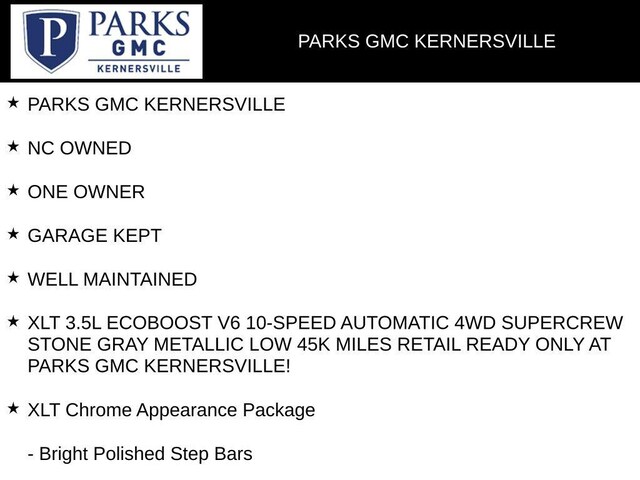 P PARKS GMC KERNERSVILLE

PARKS GMC KERNERSVILLE

★ PARKS GMC KERNERSVILLE

★ NC OWNED

★ ONE OWNER

★ GARAGE KEPT

★ WELL MAINTAINED

★ XLT 3.5L ECOBOOST V6 10-SPEED AUTOMATIC 4WD SUPERCREW STONE GRAY METALLIC LOW 45K MILES RETAIL READY ONLY AT PARKS GMC KERNERSVILLE!

★ XLT Chrome Appearance Package

- Bright Polished Step Bars